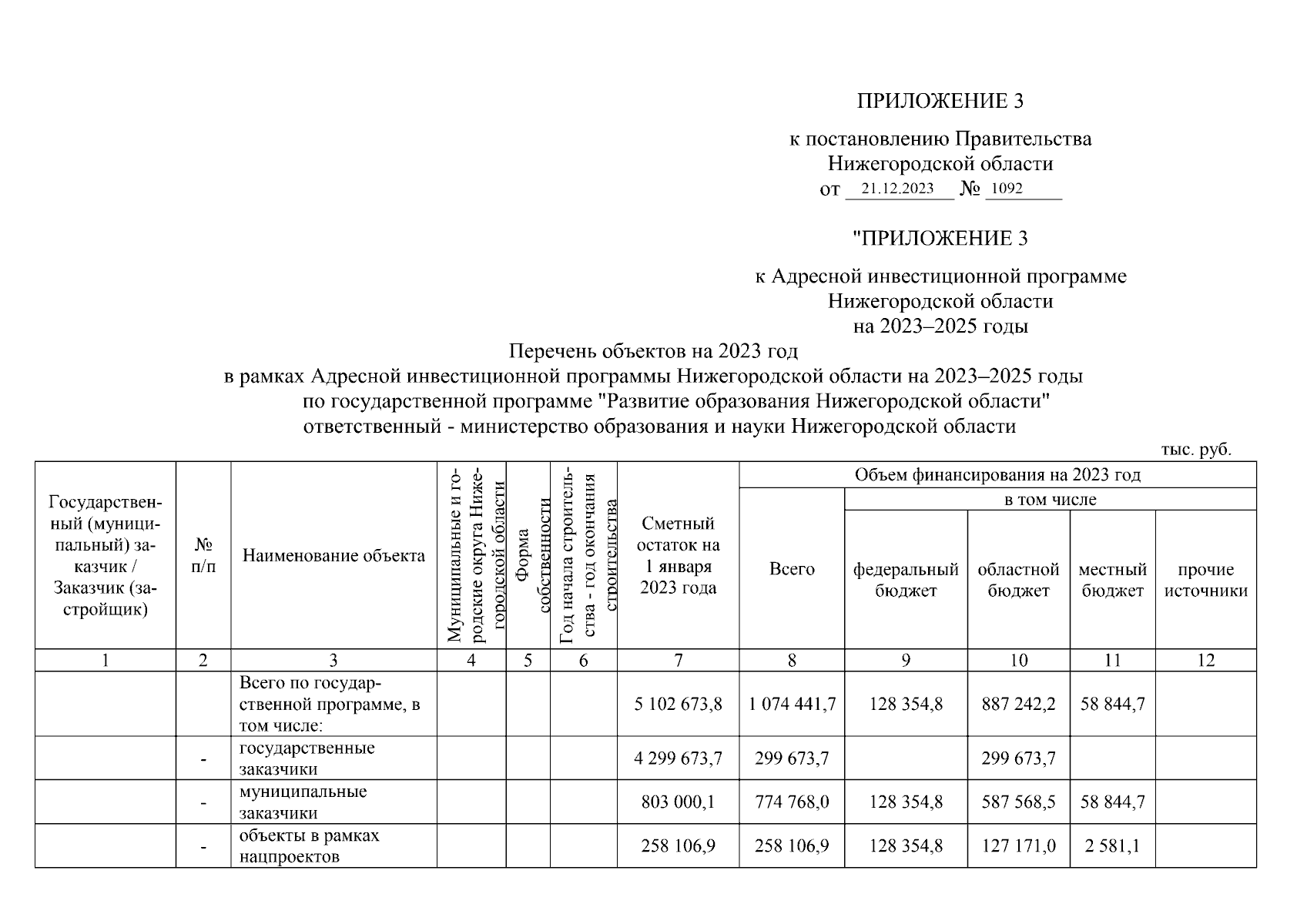 ПРИЛОЖЕНИЕ 3

к постановлению Правительства Нижегородской области
от 21.12.2023 № 1092

"ПРИЛОЖЕНИЕ 3

к Адресной инвестиционной программе Нижегородской области на 2023–2025 годы

Перечень объектов на 2023 год
в рамках Адресной инвестиционной программы Нижегородской области на 2023–2025 годы
по государственной программе "Развитие образования Нижегородской области"
ответственный - министерство образования и науки Нижегородской области

тыс. руб.

| Государственный (муниципальный) заказчик / Заказчик (застройщик) | № п/п | Наименование объекта | Муниципальные и городские округа Нижегородской области | Форма собственности | Год начала строительства - год окончания строительства | Сметный остаток на 1 января 2023 года | Объем финансирования на 2023 год: Всего | в том числе: федеральный бюджет | областной бюджет | местный бюджет | прочие источники |
|---|---|---|---|---|---|---|---|---|---|---|---|
| 1 | 2 | 3 | 4 | 5 | 6 | 7 | 8 | 9 | 10 | 11 | 12 |
| | | Всего по государственной программе, в том числе: | | | | 5 102 673,8 | 1 074 441,7 | 128 354,8 | 887 242,2 | 58 844,7 | |
| | - | государственные заказчики | | | | 4 299 673,7 | 299 673,7 | | 299 673,7 | | |
| | - | муниципальные заказчики | | | | 803 000,1 | 774 768,0 | 128 354,8 | 587 568,5 | 58 844,7 | |
| | - | объекты в рамках нацпроектов | | | | 258 106,9 | 258 106,9 | 128 354,8 | 127 171,0 | 2 581,1 | |